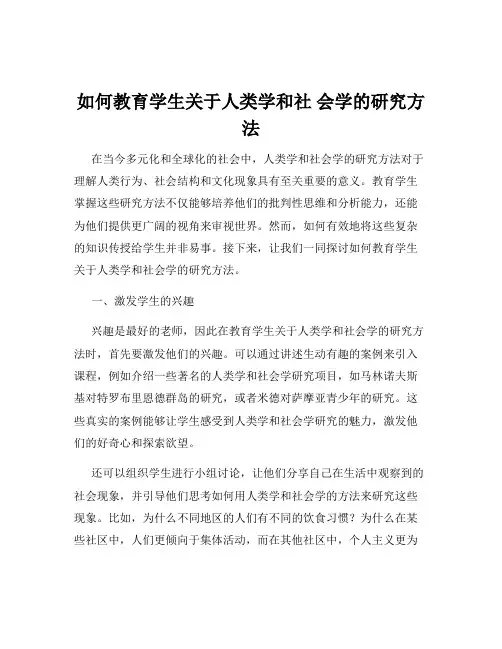 如何教育学生关于人类学和社 会学的研究方法

在当今多元化和全球化的社会中，人类学和社会学的研究方法对于理解人类行为、社会结构和文化现象具有至关重要的意义。教育学生掌握这些研究方法不仅能够培养他们的批判性思维和分析能力，还能为他们提供更广阔的视角来审视世界。然而，如何有效地将这些复杂的知识传授给学生并非易事。接下来，让我们一同探讨如何教育学生关于人类学和社会学的研究方法。

一、激发学生的兴趣

兴趣是最好的老师，因此在教育学生关于人类学和社会学的研究方法时，首先要激发他们的兴趣。可以通过讲述生动有趣的案例来引入课程，例如介绍一些著名的人类学和社会学研究项目，如马林诺夫斯基对特罗布里恩德群岛的研究，或者米德对萨摩亚青少年的研究。这些真实的案例能够让学生感受到人类学和社会学研究的魅力，激发他们的好奇心和探索欲望。

还可以组织学生进行小组讨论，让他们分享自己在生活中观察到的社会现象，并引导他们思考如何用人类学和社会学的方法来研究这些现象。比如，为什么不同地区的人们有不同的饮食习惯？为什么在某些社区中，人们更倾向于集体活动，而在其他社区中，个人主义更为